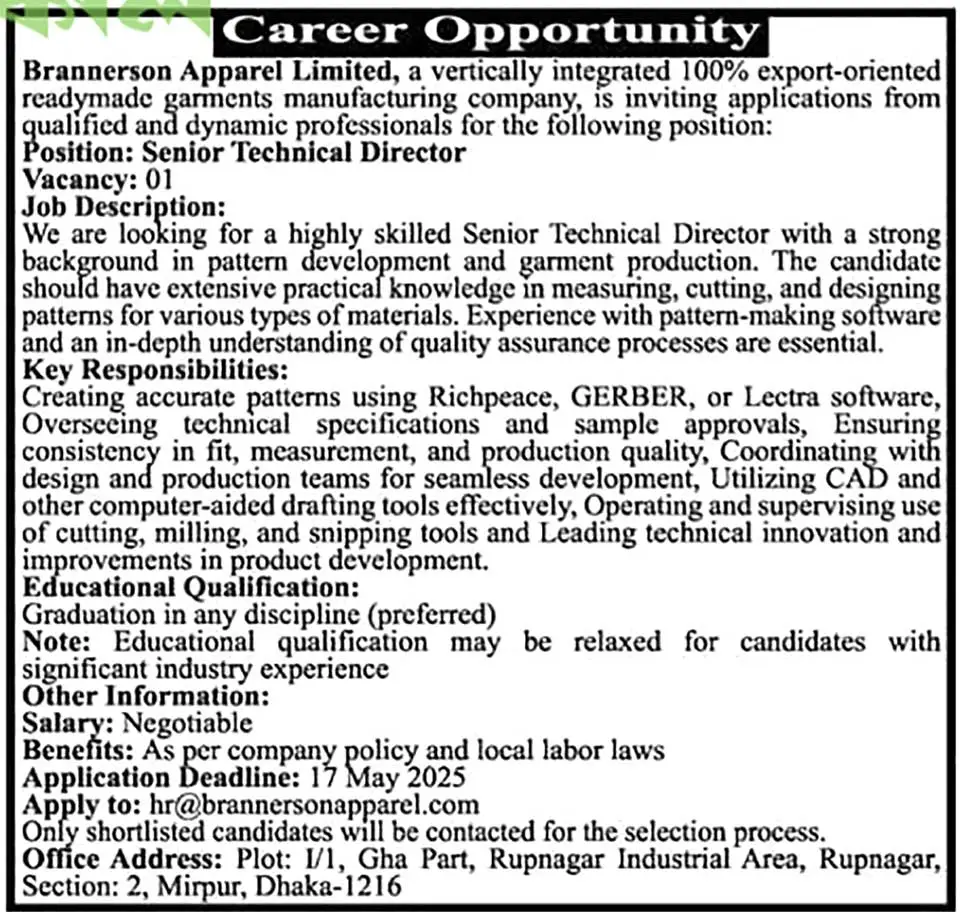 Career Opportunity

Brannerson Apparel Limited, a vertically integrated 100% export-oriented readymade garments manufacturing company, is inviting applications from qualified and dynamic professionals for the following position:

Position: Senior Technical Director

Vacancy: 01

Job Description:

We are looking for a highly skilled Senior Technical Director with a strong background in pattern development and garment production. The candidate should have extensive practical knowledge in measuring, cutting, and designing patterns for various types of materials. Experience with pattern-making software and an in-depth understanding of quality assurance processes are essential.

Key Responsibilities:

Creating accurate patterns using Richpeace, GERBER, or Lectra software, Overseeing technical specifications and sample approvals, Ensuring consistency in fit, measurement, and production quality, Coordinating with design and production teams for seamless development, Utilizing CAD and other computer-aided drafting tools effectively, Operating and supervising use of cutting, milling, and snipping tools and Leading technical innovation and improvements in product development.

Educational Qualification:

Graduation in any discipline (preferred)

Note: Educational qualification may be relaxed for candidates with significant industry experience

Other Information:

Salary: Negotiable

Benefits: As per company policy and local labor laws

Application Deadline: 17 May 2025

Apply to: hr@brannersonapparel.com

Only shortlisted candidates will be contacted for the selection process.

Office Address: Plot: I/1, Gha Part, Rupnagar Industrial Area, Rupnagar, Section: 2, Mirpur, Dhaka-1216